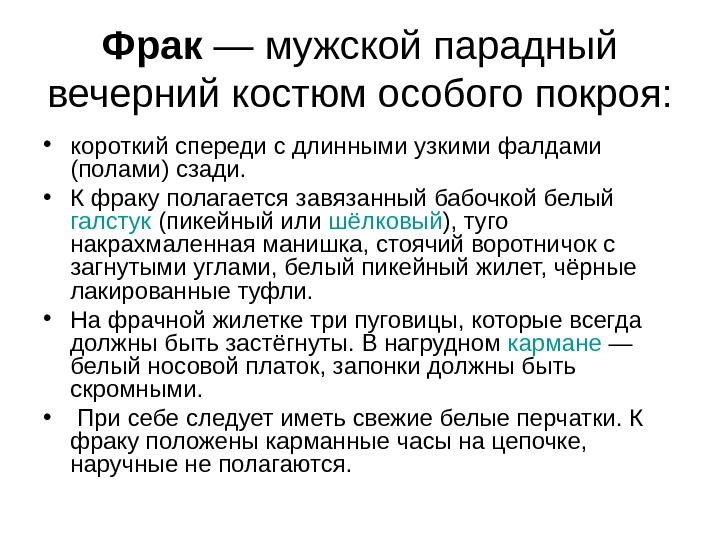 Фрак — мужской парадный вечерний костюм особого покроя:

• короткий спереди с длинными узкими фалдами (полами) сзади.
• К фраку полагается завязанный бабочкой белый галстук (пикейный или шёлковый), туго накрахмаленная манишка, стоячий воротничок с загнутыми углами, белый пикейный жилет, чёрные лакированные туфли.
• На фрачной жилетке три пуговицы, которые всегда должны быть застёгнуты. В нагрудном кармане — белый носовой платок, запонки должны быть скромными.
• При себе следует иметь свежие белые перчатки. К фраку положены карманные часы на цепочке, наручные не полагаются.